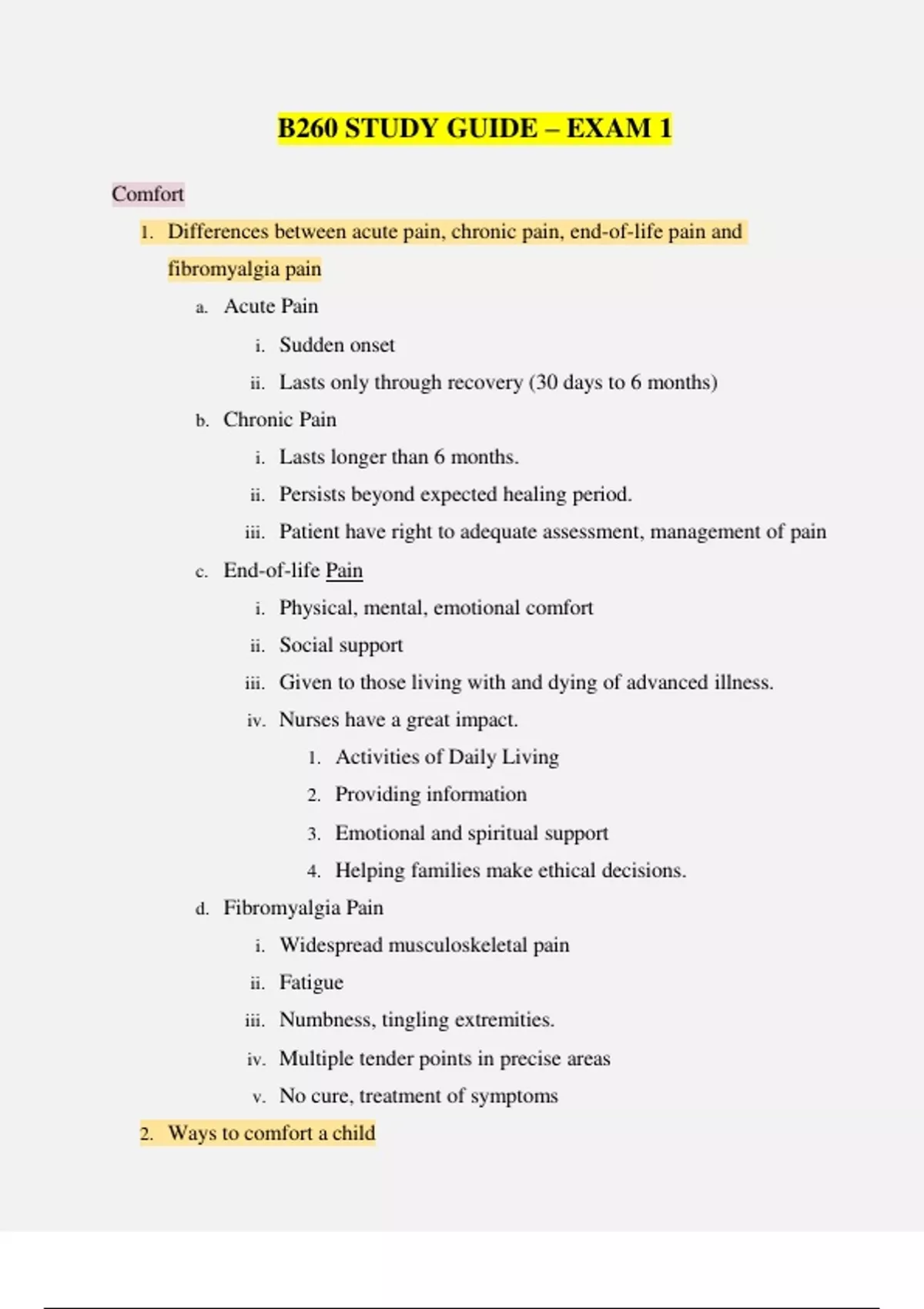 B260 STUDY GUIDE – EXAM 1

Comfort

1. Differences between acute pain, chronic pain, end-of-life pain and fibromyalgia pain
a. Acute Pain
i. Sudden onset
ii. Lasts only through recovery (30 days to 6 months)
b. Chronic Pain
i. Lasts longer than 6 months.
ii. Persists beyond expected healing period.
iii. Patient have right to adequate assessment, management of pain
c. End-of-life Pain
i. Physical, mental, emotional comfort
ii. Social support
iii. Given to those living with and dying of advanced illness.
iv. Nurses have a great impact.
1. Activities of Daily Living
2. Providing information
3. Emotional and spiritual support
4. Helping families make ethical decisions.
d. Fibromyalgia Pain
i. Widespread musculoskeletal pain
ii. Fatigue
iii. Numbness, tingling extremities.
iv. Multiple tender points in precise areas
v. No cure, treatment of symptoms
2. Ways to comfort a child